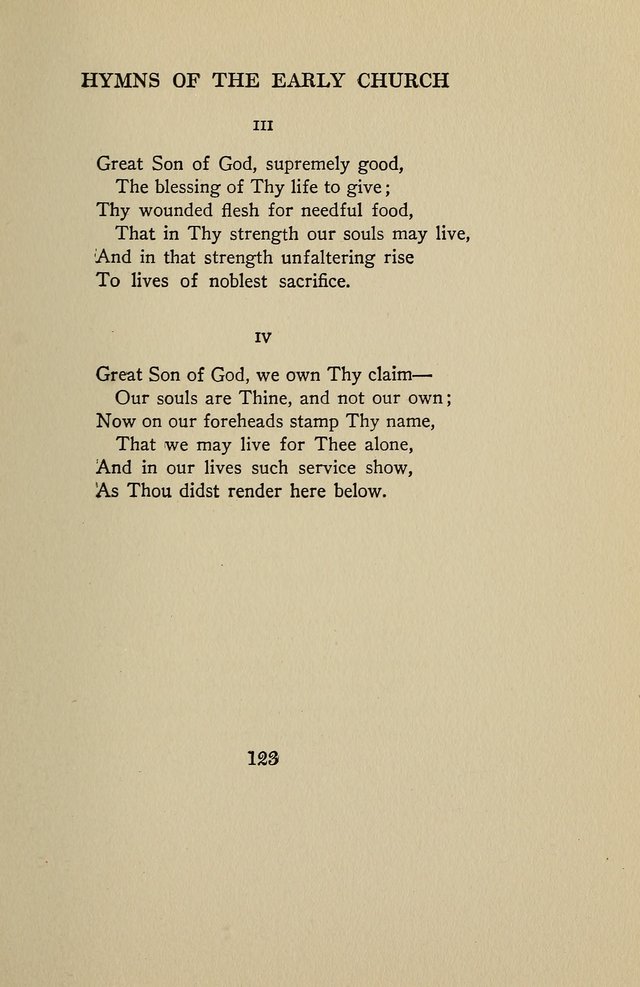 HYMNS OF THE EARLY CHURCH

III

Great Son of God, supremely good,
The blessing of Thy life to give;
Thy wounded flesh for needful food,
That in Thy strength our souls may live,
And in that strength unfaltering rise
To lives of noblest sacrifice.

IV

Great Son of God, we own Thy claim—
Our souls are Thine, and not our own;
Now on our foreheads stamp Thy name,
That we may live for Thee alone,
And in our lives such service show,
As Thou didst render here below.

123